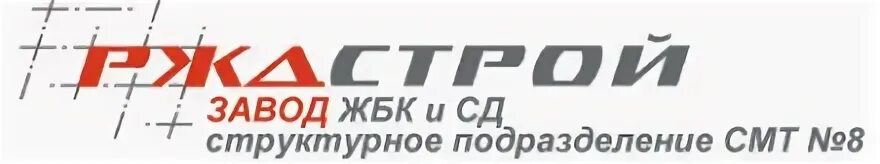 РЖДСТРОЙ
ЗАВОД ЖБК и СД
структурное подразделение СМТ №8